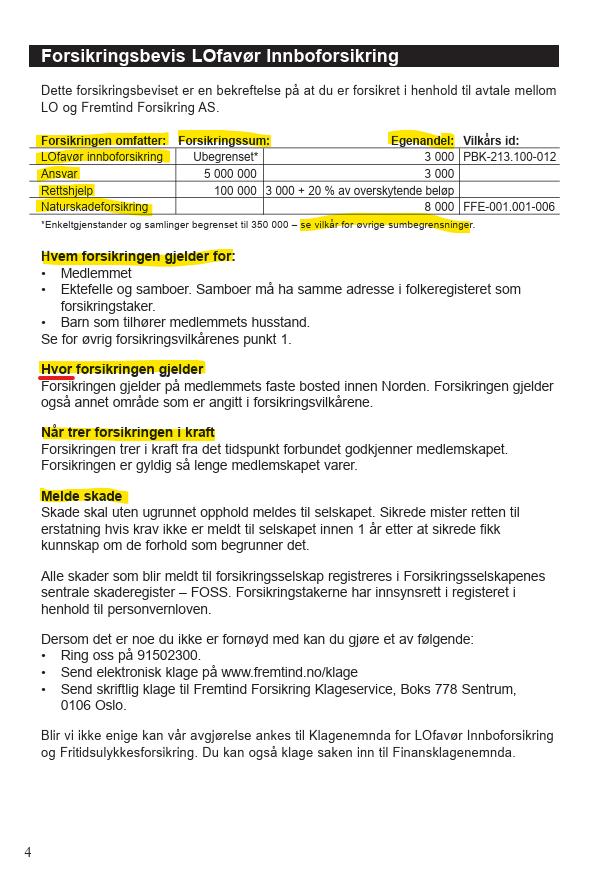 Forsikringsbevis LOfavør Innboforsikring

Dette forsikringsbeviset er en bekreftelse på at du er forsikret i henhold til avtale mellom LO og Fremtind Forsikring AS.

| Forsikringen omfatter: | Forsikringssum: | Egenandel: | Vilkårs id: |
|---|---|---|---|
| LOfavør innboforsikring | Ubegrenset* | 3 000 | PBK-213.100-012 |
| Ansvar | 5 000 000 | 3 000 | |
| Rettshjelp | 100 000 | 3 000 + 20 % av overskytende beløp | |
| Naturskadeforsikring | | 8 000 | FFE-001.001-006 |

*Enkeltgjenstander og samlinger begrenset til 350 000 – se vilkår for øvrige sumbegrensninger.

Hvem forsikringen gjelder for:
• Medlemmet
• Ektefelle og samboer. Samboer må ha samme adresse i folkeregisteret som forsikringstaker.
• Barn som tilhører medlemmets husstand.
Se for øvrig forsikringsvilkårenes punkt 1.

Hvor forsikringen gjelder
Forsikringen gjelder på medlemmets faste bosted innen Norden. Forsikringen gjelder også annet område som er angitt i forsikringsvilkårene.

Når trer forsikringen i kraft
Forsikringen trer i kraft fra det tidspunkt forbundet godkjenner medlemskapet. Forsikringen er gyldig så lenge medlemskapet varer.

Melde skade
Skade skal uten ugrunnet opphold meldes til selskapet. Sikrede mister retten til erstatning hvis krav ikke er meldt til selskapet innen 1 år etter at sikrede fikk kunnskap om de forhold som begrunner det.

Alle skader som blir meldt til forsikringsselskap registreres i Forsikringsselskapenes sentrale skaderegister – FOSS. Forsikringstakerne har innsynsrett i registeret i henhold til personvernloven.

Dersom det er noe du ikke er fornøyd med kan du gjøre et av følgende:
• Ring oss på 91502300.
• Send elektronisk klage på www.fremtind.no/klage
• Send skriftlig klage til Fremtind Forsikring Klageservice, Boks 778 Sentrum, 0106 Oslo.

Blir vi ikke enige kan vår avgjørelse ankes til Klagenemnda for LOfavør Innboforsikring og Fritidsulykkesforsikring. Du kan også klage saken inn til Finansklagenemnda.

4